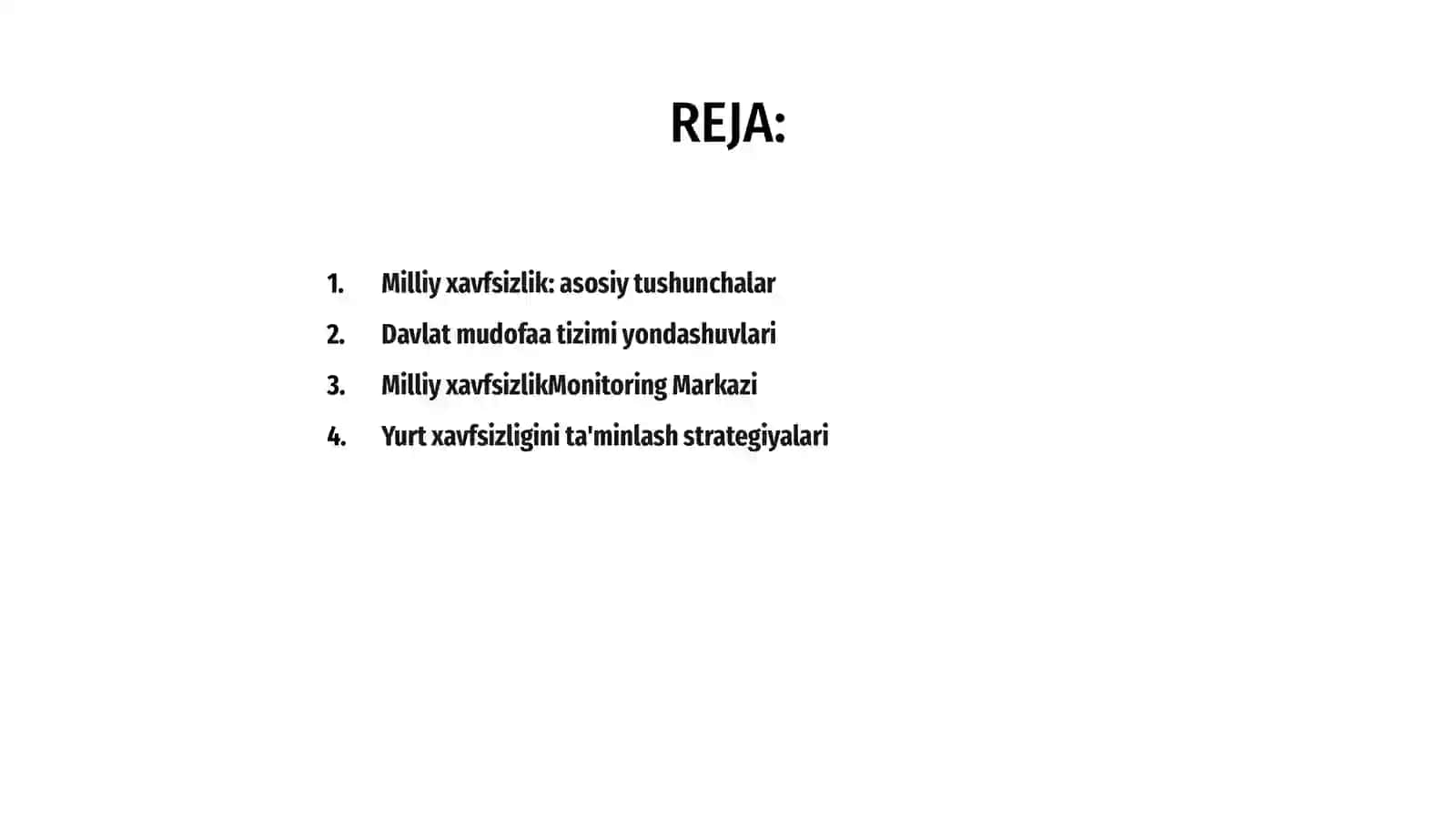 REJA:

1. Milliy xavfsizlik: asosiy tushunchalar
2. Davlat mudofaa tizimi yondashuvlari
3. Milliy xavfsizlikMonitoring Markazi
4. Yurt xavfsizligini ta'minlash strategiyalari